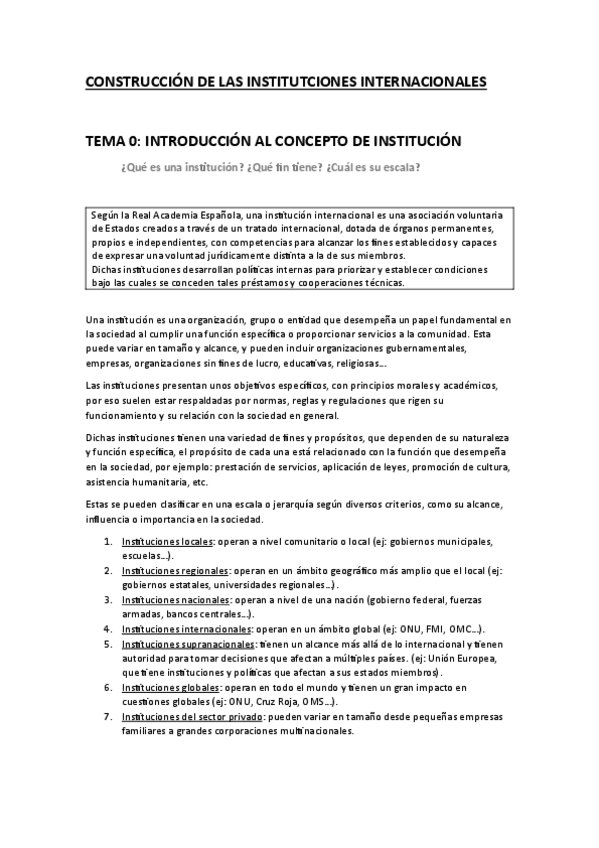 CONSTRUCCIÓN DE LAS INSTITUTCIONES INTERNACIONALES

TEMA 0: INTRODUCCIÓN AL CONCEPTO DE INSTITUCIÓN

¿Qué es una institución? ¿Qué fin tiene? ¿Cuál es su escala?

Según la Real Academia Española, una institución internacional es una asociación voluntaria de Estados creados a través de un tratado internacional, dotada de órganos permanentes, propios e independientes, con competencias para alcanzar los fines establecidos y capaces de expresar una voluntad jurídicamente distinta a la de sus miembros.
Dichas instituciones desarrollan políticas internas para priorizar y establecer condiciones bajo las cuales se conceden tales préstamos y cooperaciones técnicas.

Una institución es una organización, grupo o entidad que desempeña un papel fundamental en la sociedad al cumplir una función específica o proporcionar servicios a la comunidad. Esta puede variar en tamaño y alcance, y pueden incluir organizaciones gubernamentales, empresas, organizaciones sin fines de lucro, educativas, religiosas...

Las instituciones presentan unos objetivos específicos, con principios morales y académicos, por eso suelen estar respaldadas por normas, reglas y regulaciones que rigen su funcionamiento y su relación con la sociedad en general.

Dichas instituciones tienen una variedad de fines y propósitos, que dependen de su naturaleza y función específica, el propósito de cada una está relacionado con la función que desempeña en la sociedad, por ejemplo: prestación de servicios, aplicación de leyes, promoción de cultura, asistencia humanitaria, etc.

Estas se pueden clasificar en una escala o jerarquía según diversos criterios, como su alcance, influencia o importancia en la sociedad.

1. Instituciones locales: operan a nivel comunitario o local (ej: gobiernos municipales, escuelas...).
2. Instituciones regionales: operan en un ámbito geográfico más amplio que el local (ej: gobiernos estatales, universidades regionales...).
3. Instituciones nacionales: operan a nivel de una nación (gobierno federal, fuerzas armadas, bancos centrales...).
4. Instituciones internacionales: operan en un ámbito global (ej: ONU, FMI, OMC...).
5. Instituciones supranacionales: tienen un alcance más allá de lo internacional y tienen autoridad para tomar decisiones que afectan a múltiples países. (ej: Unión Europea, que tiene instituciones y políticas que afectan a sus estados miembros).
6. Instituciones globales: operan en todo el mundo y tienen un gran impacto en cuestiones globales (ej: ONU, Cruz Roja, OMS...).
7. Instituciones del sector privado: pueden variar en tamaño desde pequeñas empresas familiares a grandes corporaciones multinacionales.